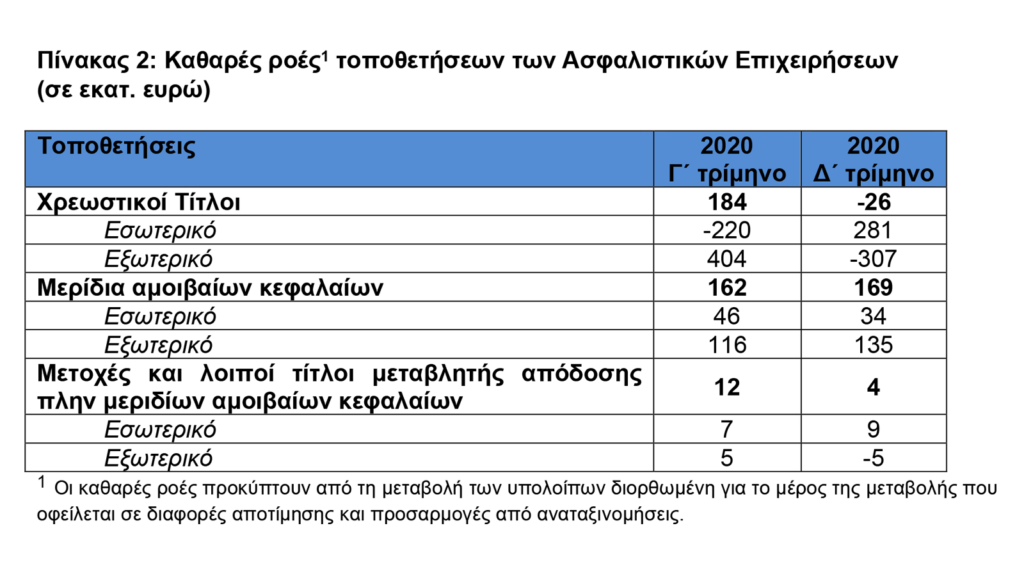 Πίνακας 2: Καθαρές ροές$^1$ τοποθετήσεων των Ασφαλιστικών Επιχειρήσεων (σε εκατ. ευρώ)

| Τοποθετήσεις | 2020 Γ΄ τρίμηνο | 2020 Δ΄ τρίμηνο |
|---|---|---|
| Χρεωστικοί Τίτλοι | 184 | -26 |
| Εσωτερικό | -220 | 281 |
| Εξωτερικό | 404 | -307 |
| Μερίδια αμοιβαίων κεφαλαίων | 162 | 169 |
| Εσωτερικό | 46 | 34 |
| Εξωτερικό | 116 | 135 |
| Μετοχές και λοιποί τίτλοι μεταβλητής απόδοσης πλην μεριδίων αμοιβαίων κεφαλαίων | 12 | 4 |
| Εσωτερικό | 7 | 9 |
| Εξωτερικό | 5 | -5 |

$^1$ Οι καθαρές ροές προκύπτουν από τη μεταβολή των υπολοίπων διορθωμένη για το μέρος της μεταβολής που οφείλεται σε διαφορές αποτίμησης και προσαρμογές από αναταξινομήσεις.